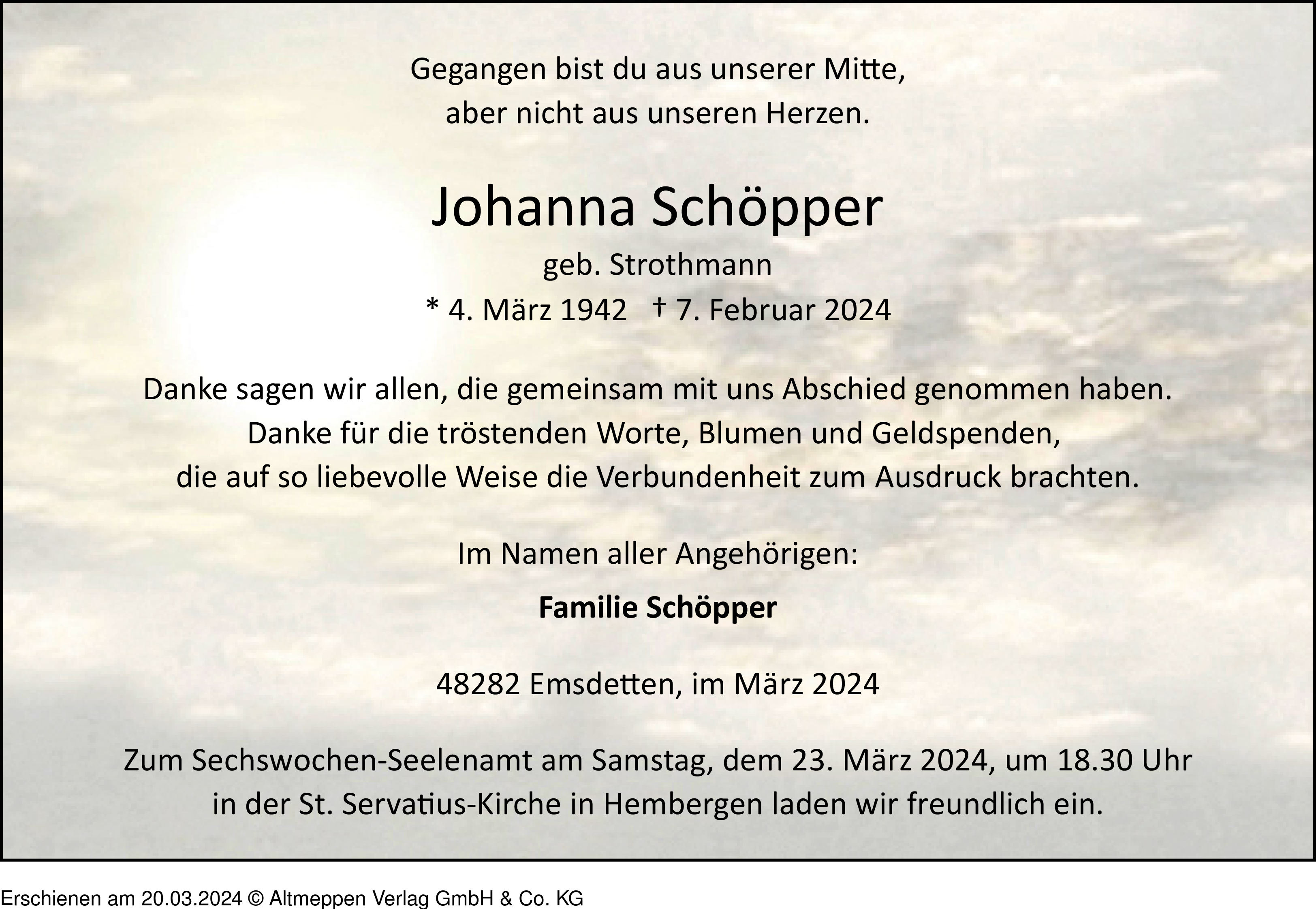 Gegangen bist du aus unserer Mitte,
aber nicht aus unseren Herzen.

Johanna Schöpper

geb. Strothmann

* 4. März 1942 † 7. Februar 2024

Danke sagen wir allen, die gemeinsam mit uns Abschied genommen haben.
Danke für die tröstenden Worte, Blumen und Geldspenden,
die auf so liebevolle Weise die Verbundenheit zum Ausdruck brachten.

Im Namen aller Angehörigen:

Familie Schöpper

48282 Emsdetten, im März 2024

Zum Sechswochen-Seelenamt am Samstag, dem 23. März 2024, um 18.30 Uhr in der St. Servatius-Kirche in Hembergen laden wir freundlich ein.

Erschienen am 20.03.2024 © Altmeppen Verlag GmbH & Co. KG